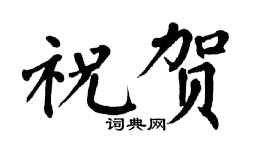 祝贺

词典网